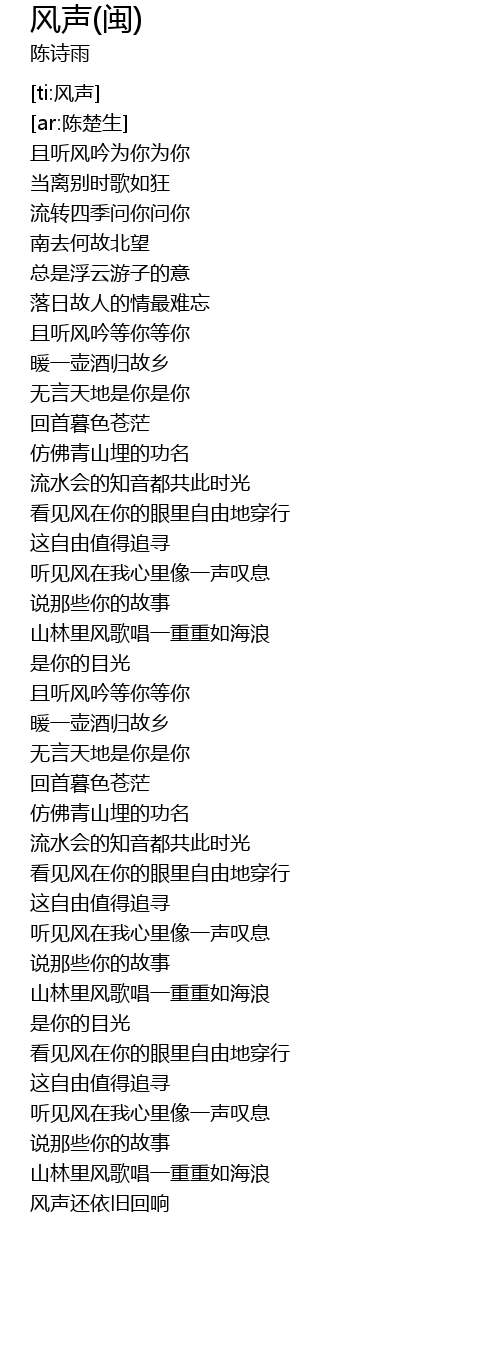 风声(闽)
陈诗雨

[ti:风声]
[ar:陈楚生]
且听风吟为你为你
当离别时歌如狂
流转四季问你问你
南去何故北望
总是浮云游子的意
落日故人的情最难忘
且听风吟等你等你
暖一壶酒归故乡
无言天地是你是你
回首暮色苍茫
仿佛青山埋的功名
流水会的知音都共此时光
看见风在你的眼里自由地穿行
这自由值得追寻
听见风在我心里像一声叹息
说那些你的故事
山林里风歌唱一重重如海浪
是你的目光
且听风吟等你等你
暖一壶酒归故乡
无言天地是你是你
回首暮色苍茫
仿佛青山埋的功名
流水会的知音都共此时光
看见风在你的眼里自由地穿行
这自由值得追寻
听见风在我心里像一声叹息
说那些你的故事
山林里风歌唱一重重如海浪
是你的目光
看见风在你的眼里自由地穿行
这自由值得追寻
听见风在我心里像一声叹息
说那些你的故事
山林里风歌唱一重重如海浪
风声还依旧回响